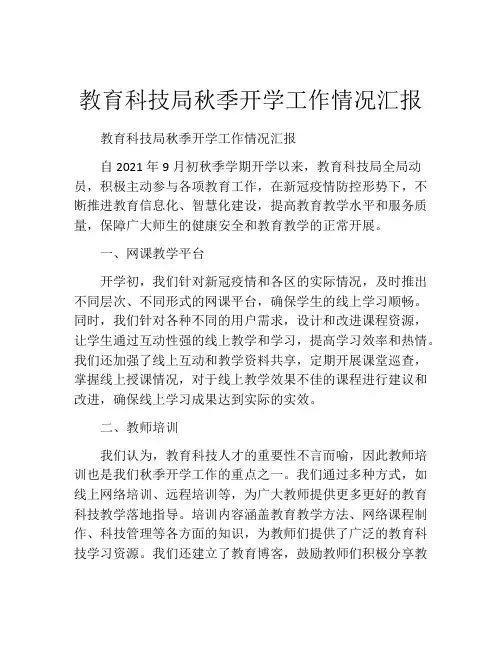 教育科技局秋季开学工作情况汇报

教育科技局秋季开学工作情况汇报

自 2021 年 9 月初秋季学期开学以来，教育科技局全局动员，积极主动参与各项教育工作，在新冠疫情防控形势下，不断推进教育信息化、智慧化建设，提高教育教学水平和服务质量，保障广大师生的健康安全和教育教学的正常开展。

一、网课教学平台

开学初，我们针对新冠疫情和各区的实际情况，及时推出不同层次、不同形式的网课平台，确保学生的线上学习顺畅。同时，我们针对各种不同的用户需求，设计和改进课程资源，让学生通过互动性强的线上教学和学习，提高学习效率和热情。我们还加强了线上互动和教学资料共享，定期开展课堂巡查，掌握线上授课情况，对于线上教学效果不佳的课程进行建议和改进，确保线上学习成果达到实际的实效。

二、教师培训

我们认为，教育科技人才的重要性不言而喻，因此教师培训也是我们秋季开学工作的重点之一。我们通过多种方式，如线上网络培训、远程培训等，为广大教师提供更多更好的教育科技教学落地指导。培训内容涵盖教育教学方法、网络课程制作、科技管理等各方面的知识，为教师们提供了广泛的教育科技学习资源。我们还建立了教育博客，鼓励教师们积极分享教